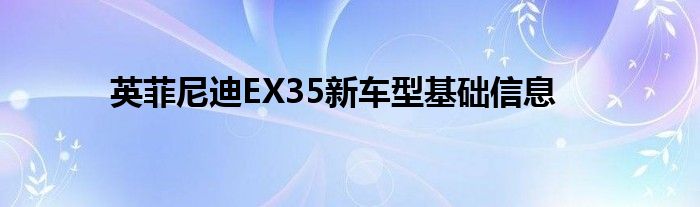 英菲尼迪EX35新车型基础信息